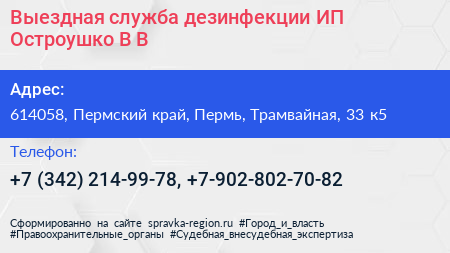 Выездная служба дезинфекции ИП Остроушко В В

Адрес:
614058, Пермский край, Пермь, Трамвайная, 33 к5

Телефон:
+7 (342) 214-99-78, +7-902-802-70-82

Сформированно на сайте spravka-region.ru #Город_и_власть #Правоохранительные_органы #Судебная_внесудебная_экспертиза